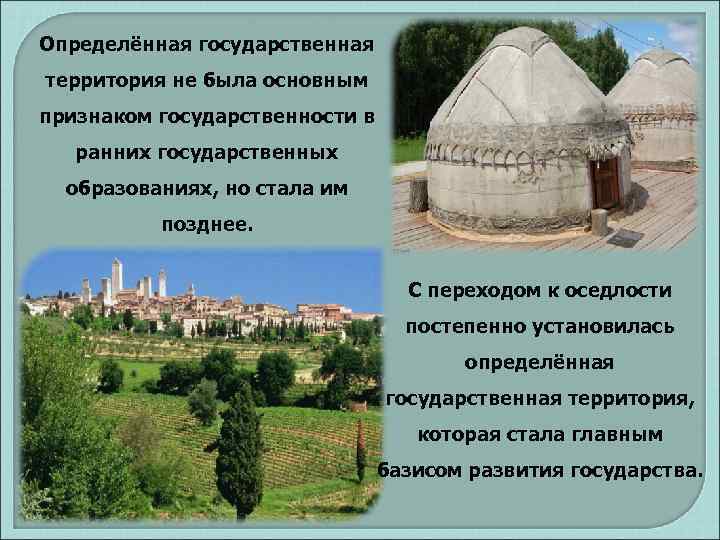 Определённая государственная территория не была основным признаком государственности в ранних государственных образованиях, но стала им позднее.

С переходом к оседлости постепенно установилась определённая государственная территория, которая стала главным базисом развития государства.